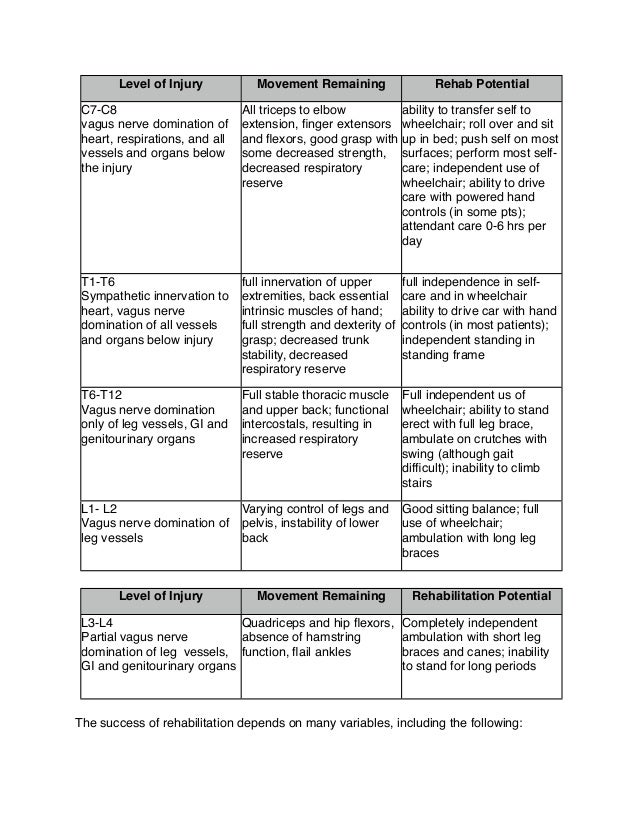 | Level of Injury | Movement Remaining | Rehab Potential |
|---|---|---|
| C7-C8 vagus nerve domination of heart, respirations, and all vessels and organs below the injury | All triceps to elbow extension, finger extensors and flexors, good grasp with some decreased strength, decreased respiratory reserve | ability to transfer self to wheelchair; roll over and sit up in bed; push self on most surfaces; perform most self-care; independent use of wheelchair; ability to drive care with powered hand controls (in some pts); attendant care 0-6 hrs per day |
| T1-T6 Sympathetic innervation to heart, vagus nerve domination of all vessels and organs below injury | full innervation of upper extremities, back essential intrinsic muscles of hand; full strength and dexterity of grasp; decreased trunk stability, decreased respiratory reserve | full independence in self-care and in wheelchair ability to drive car with hand controls (in most patients); independent standing in standing frame |
| T6-T12 Vagus nerve domination only of leg vessels, GI and genitourinary organs | Full stable thoracic muscle and upper back; functional intercostals, resulting in increased respiratory reserve | Full independent us of wheelchair; ability to stand erect with full leg brace, ambulate on crutches with swing (although gait difficult); inability to climb stairs |
| L1- L2 Vagus nerve domination of leg vessels | Varying control of legs and pelvis, instability of lower back | Good sitting balance; full use of wheelchair; ambulation with long leg braces |

| Level of Injury | Movement Remaining | Rehabilitation Potential |
|---|---|---|
| L3-L4 Partial vagus nerve domination of leg vessels, GI and genitourinary organs | Quadriceps and hip flexors, absence of hamstring function, flail ankles | Completely independent ambulation with short leg braces and canes; inability to stand for long periods |

The success of rehabilitation depends on many variables, including the following: